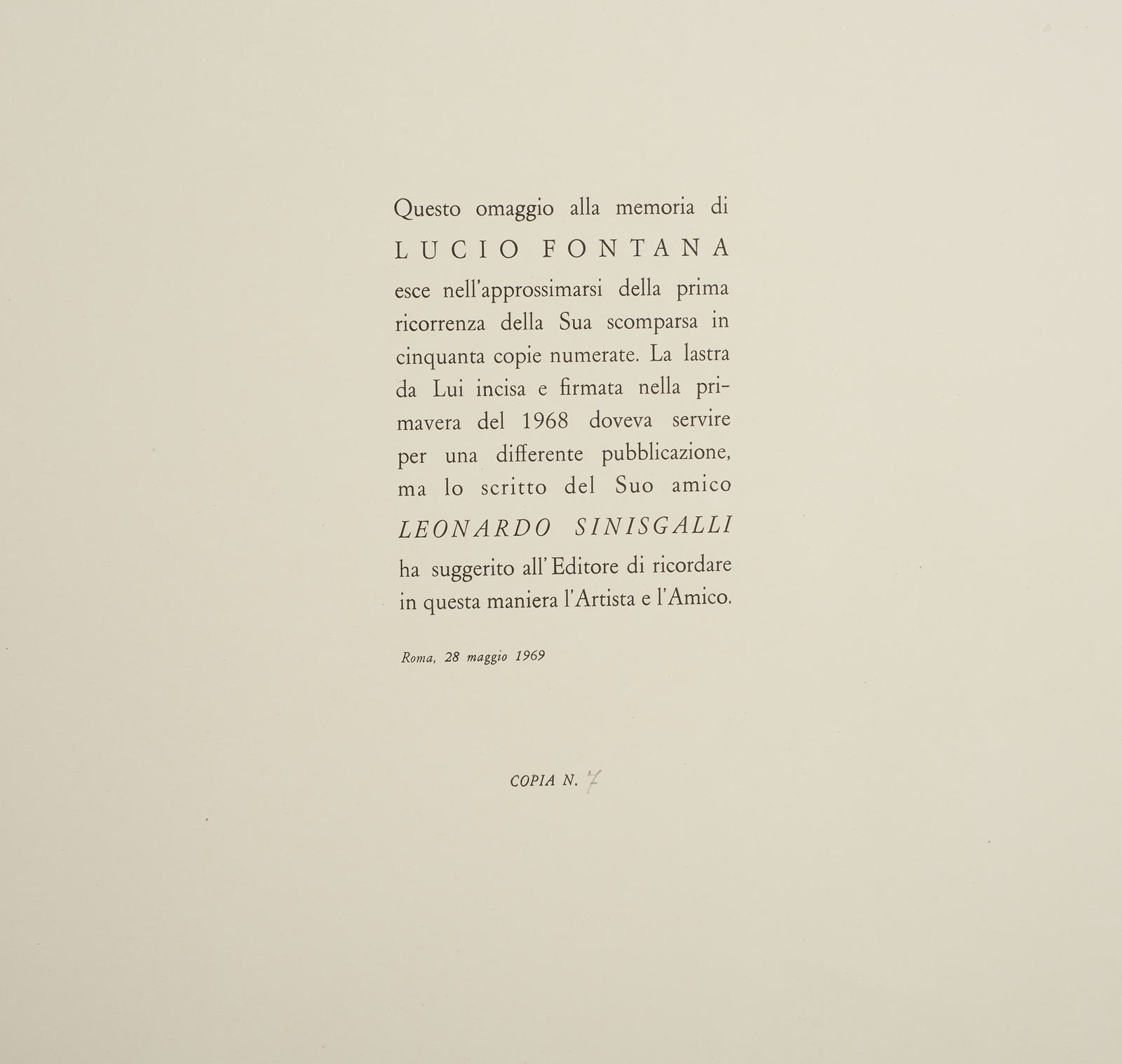 Questo omaggio alla memoria di

LUCIO FONTANA

esce nell'approssimarsi della prima ricorrenza della Sua scomparsa in cinquanta copie numerate. La lastra da Lui incisa e firmata nella primavera del 1968 doveva servire per una differente pubblicazione, ma lo scritto del Suo amico

LEONARDO SINISGALLI

ha suggerito all'Editore di ricordare in questa maniera l'Artista e l'Amico.

Roma, 28 maggio 1969

COPIA N. 7